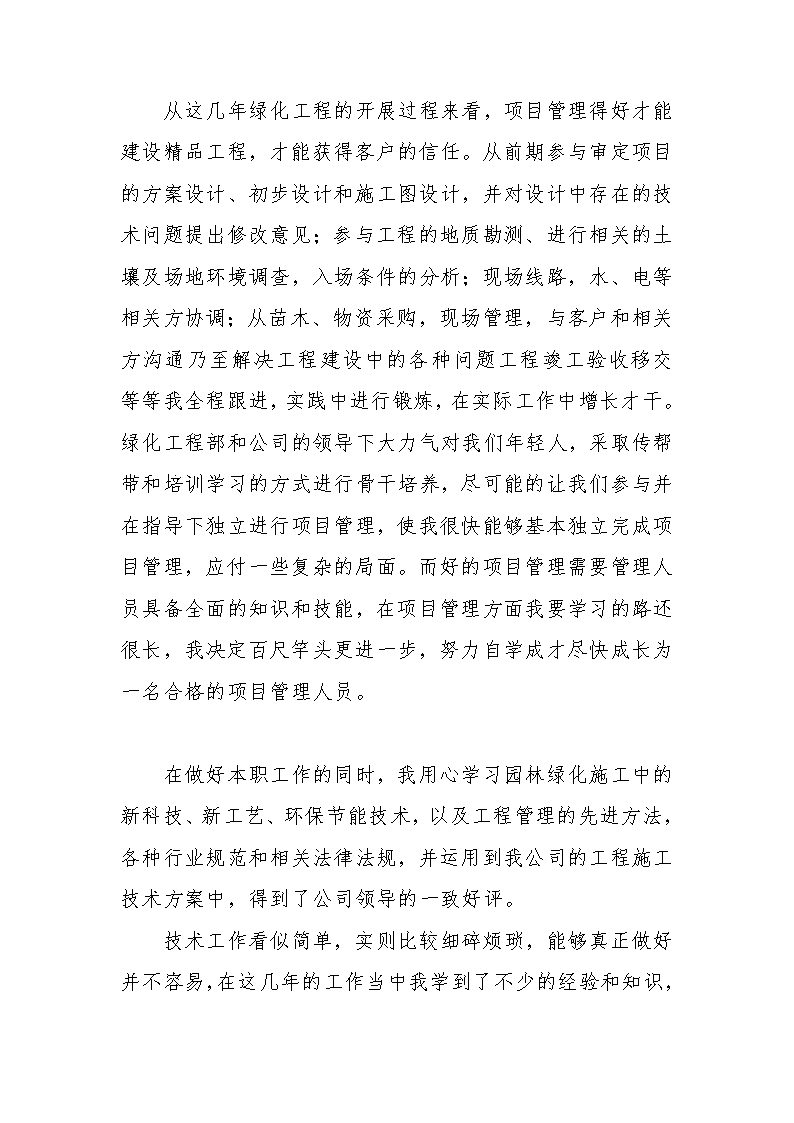 从这几年绿化工程的开展过程来看，项目管理得好才能建设精品工程，才能获得客户的信任。从前期参与审定项目的方案设计、初步设计和施工图设计，并对设计中存在的技术问题提出修改意见；参与工程的地质勘测、进行相关的土壤及场地环境调查，入场条件的分析；现场线路，水、电等相关方协调；从苗木、物资采购，现场管理，与客户和相关方沟通乃至解决工程建设中的各种问题工程竣工验收移交等等我全程跟进，实践中进行锻炼，在实际工作中增长才干。绿化工程部和公司的领导下大力气对我们年轻人，采取传帮带和培训学习的方式进行骨干培养，尽可能的让我们参与并在指导下独立进行项目管理，使我很快能够基本独立完成项目管理，应付一些复杂的局面。而好的项目管理需要管理人员具备全面的知识和技能，在项目管理方面我要学习的路还很长，我决定百尺竿头更进一步，努力自学成才尽快成长为一名合格的项目管理人员。

在做好本职工作的同时，我用心学习园林绿化施工中的新科技、新工艺、环保节能技术，以及工程管理的先进方法，各种行业规范和相关法律法规，并运用到我公司的工程施工技术方案中，得到了公司领导的一致好评。

技术工作看似简单，实则比较细碎烦琐，能够真正做好并不容易，在这几年的工作当中我学到了不少的经验和知识，